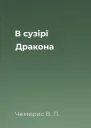 В сузірі Дракона

Чемерис В. Л.